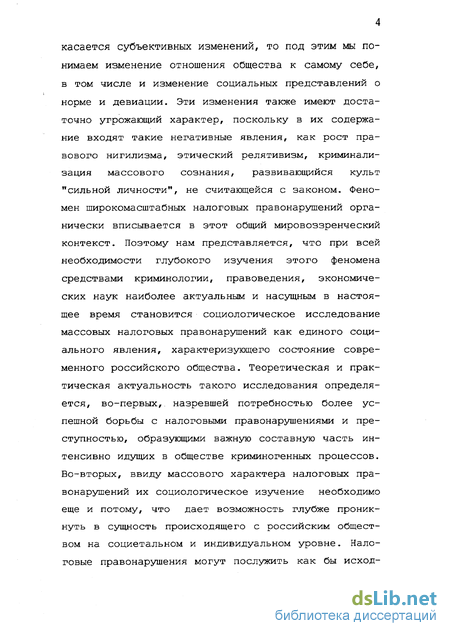 4

касается субъективных изменений, то под этим мы понимаем изменение отношения общества к самому себе, в том числе и изменение социальных представлений о норме и девиации. Эти изменения также имеют достаточно угрожающий характер, поскольку в их содержание входят такие негативные явления, как рост правового нигилизма, этический релятивизм, криминализация массового сознания, развивающийся культ "сильной личности", не считающейся с законом. Феномен широкомасштабных налоговых правонарушений органически вписывается в этот общий мировоззренческий контекст. Поэтому нам представляется, что при всей необходимости глубокого изучения этого феномена средствами криминологии, правоведения, экономических наук наиболее актуальным и насущным в настоящее время становится социологическое исследование массовых налоговых правонарушений как единого социального явления, характеризующего состояние современного российского общества. Теоретическая и практическая актуальность такого исследования определяется, во-первых, назревшей потребностью более успешной борьбы с налоговыми правонарушениями и преступностью, образующими важную составную часть интенсивно идущих в обществе криминогенных процессов. Во-вторых, ввиду массового характера налоговых правонарушений их социологическое изучение необходимо еще и потому, что дает возможность глубже проникнуть в сущность происходящего с российским обществом на социетальном и индивидуальном уровне. Налоговые правонарушения могут послужить как бы исход-

dsLib.net
библиотека диссертаций